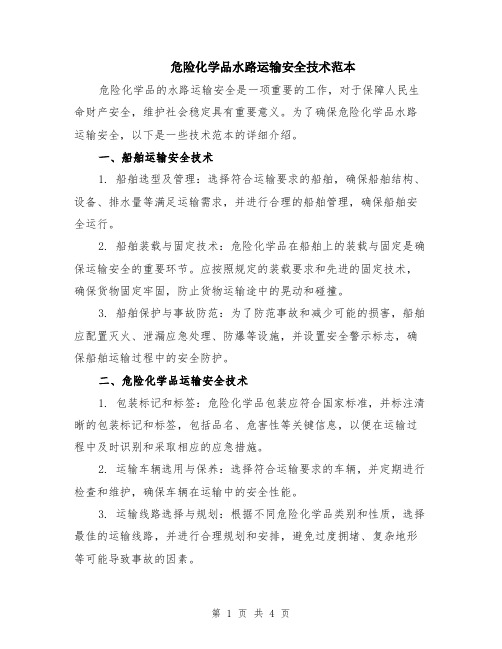 危险化学品水路运输安全技术范本

危险化学品的水路运输安全是一项重要的工作，对于保障人民生命财产安全，维护社会稳定具有重要意义。为了确保危险化学品水路运输安全，以下是一些技术范本的详细介绍。

一、船舶运输安全技术

1. 船舶选型及管理：选择符合运输要求的船舶，确保船舶结构、设备、排水量等满足运输需求，并进行合理的船舶管理，确保船舶安全运行。

2. 船舶装载与固定技术：危险化学品在船舶上的装载与固定是确保运输安全的重要环节。应按照规定的装载要求和先进的固定技术，确保货物固定牢固，防止货物运输途中的晃动和碰撞。

3. 船舶保护与事故防范：为了防范事故和减少可能的损害，船舶应配置灭火、泄漏应急处理、防爆等设施，并设置安全警示标志，确保船舶运输过程中的安全防护。

二、危险化学品运输安全技术

1. 包装标记和标签：危险化学品包装应符合国家标准，并标注清晰的包装标记和标签，包括品名、危害性等关键信息，以便在运输过程中及时识别和采取相应的应急措施。

2. 运输车辆选用与保养：选择符合运输要求的车辆，并定期进行检查和维护，确保车辆在运输中的安全性能。

3. 运输线路选择与规划：根据不同危险化学品类别和性质，选择最佳的运输线路，并进行合理规划和安排，避免过度拥堵、复杂地形等可能导致事故的因素。

第 1 页 共 4 页